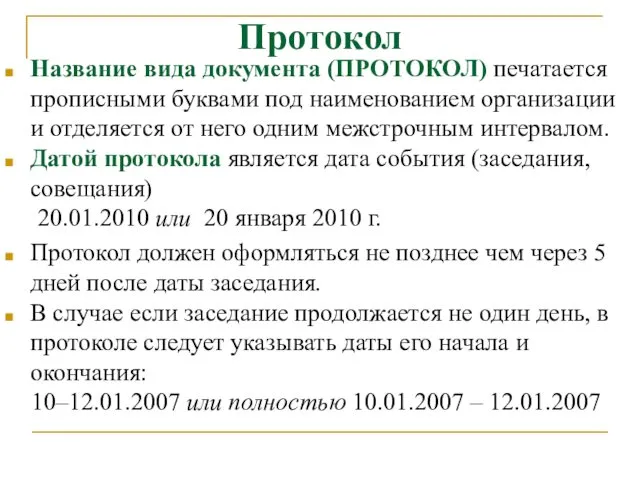 Протокол

Название вида документа (ПРОТОКОЛ) печатается прописными буквами под наименованием организации и отделяется от него одним межстрочным интервалом.

Датой протокола является дата события (заседания, совещания)
20.01.2010 или 20 января 2010 г.

Протокол должен оформляться не позднее чем через 5 дней после даты заседания.

В случае если заседание продолжается не один день, в протоколе следует указывать даты его начала и окончания:
10–12.01.2007 или полностью 10.01.2007 – 12.01.2007